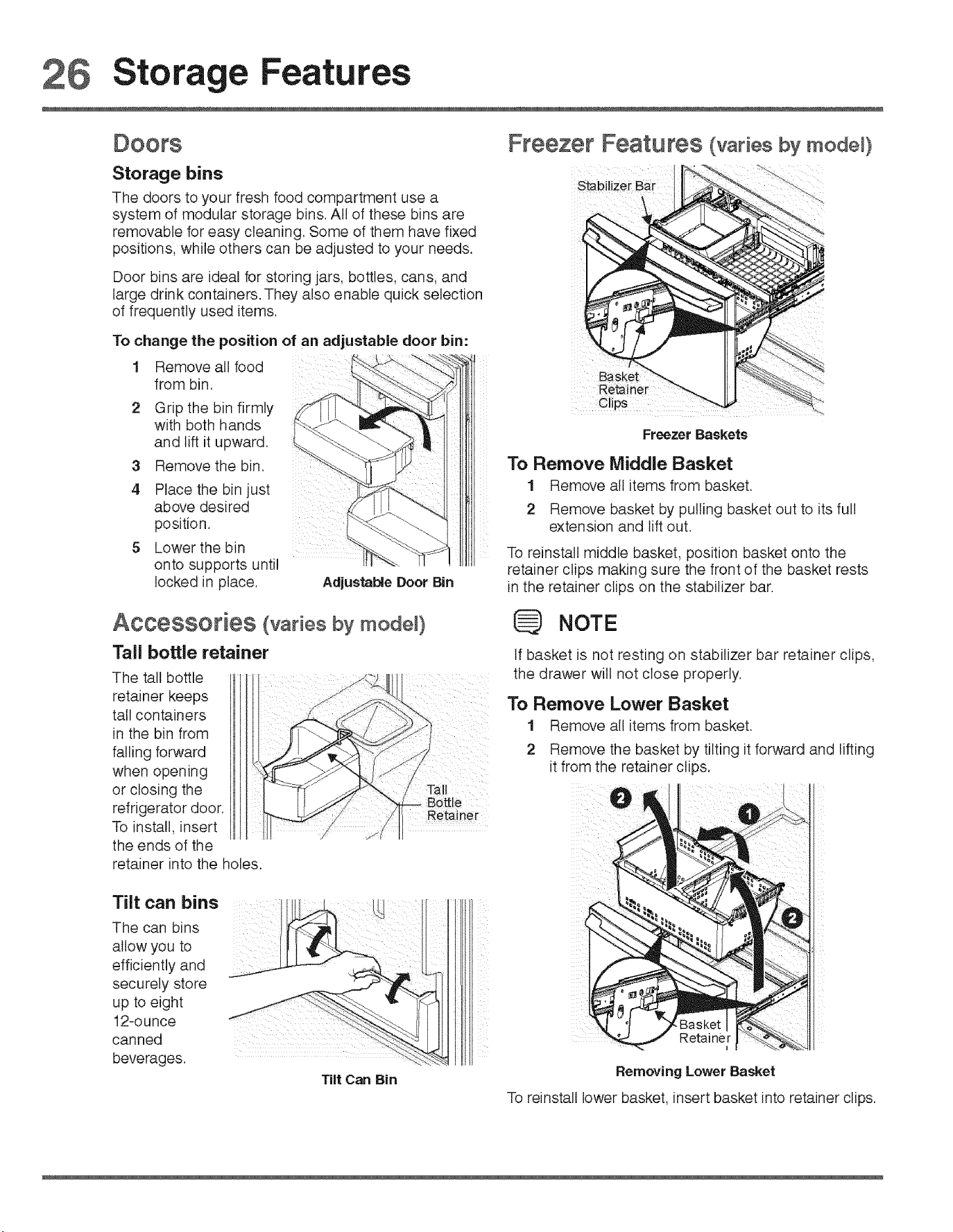 26 Storage Features

Doors

Storage bins

The doors to your fresh food compartment use a system of modular storage bins. All of these bins are removable for easy cleaning. Some of them have fixed positions, while others can be adjusted to your needs.

Door bins are ideal for storing jars, bottles, cans, and large drink containers. They also enable quick selection of frequently used items.

To change the position of an adjustable door bin:

1 Remove all food from bin.
2 Grip the bin firmly with both hands and lift it upward.
3 Remove the bin.
4 Place the bin just above desired position.
5 Lower the bin onto supports until locked in place.

Adjustable Door Bin

Accessories (varies by model)

Tall bottle retainer

The tall bottle retainer keeps tall containers in the bin from falling forward when opening or closing the refrigerator door. To install, insert the ends of the retainer into the holes.

Tall Bottle Retainer

Tilt can bins

The can bins allow you to efficiently and securely store up to eight 12-ounce canned beverages.

Tilt Can Bin

Freezer Features (varies by model)

Stabilizer Bar

Basket Retainer Clips

Freezer Baskets

To Remove Middle Basket

1 Remove all items from basket.
2 Remove basket by pulling basket out to its full extension and lift out.

To reinstall middle basket, position basket onto the retainer clips making sure the front of the basket rests in the retainer clips on the stabilizer bar.

NOTE

If basket is not resting on stabilizer bar retainer clips, the drawer will not close properly.

To Remove Lower Basket

1 Remove all items from basket.
2 Remove the basket by tilting it forward and lifting it from the retainer clips.

2 1 2

Basket Retainer

Removing Lower Basket

To reinstall lower basket, insert basket into retainer clips.